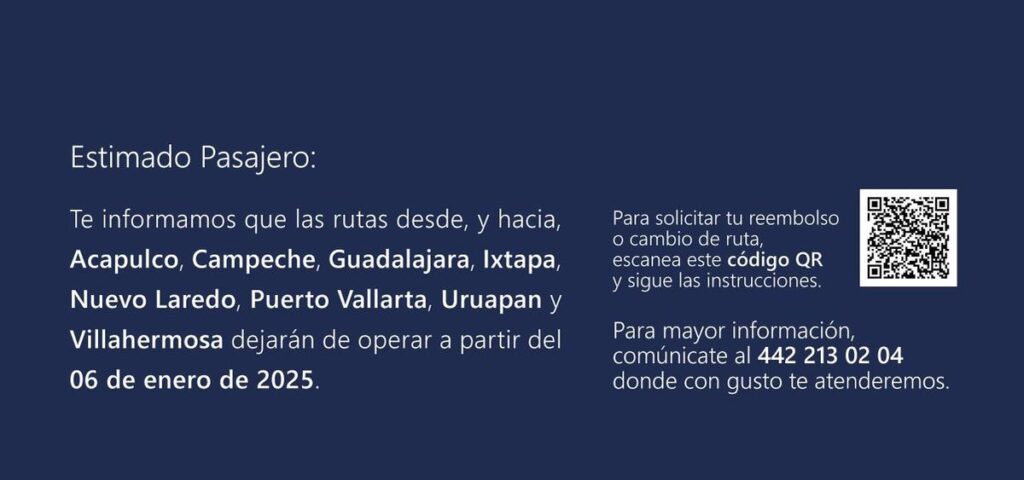 Estimado Pasajero:

Te informamos que las rutas desde, y hacia, Acapulco, Campeche, Guadalajara, Ixtapa, Nuevo Laredo, Puerto Vallarta, Uruapan y Villahermosa dejarán de operar a partir del 06 de enero de 2025.

Para solicitar tu reembolso o cambio de ruta, escanea este código QR y sigue las instrucciones.

Para mayor información, comúnicate al 442 213 02 04 donde con gusto te atenderemos.